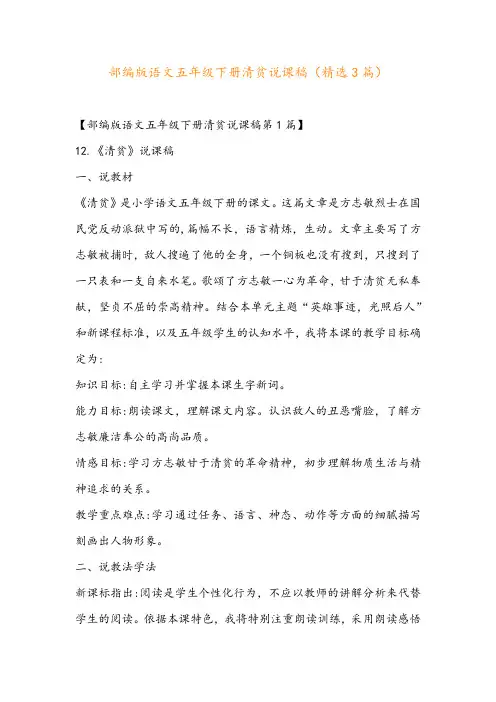 部编版语文五年级下册清贫说课稿（精选3篇）

【部编版语文五年级下册清贫说课稿第1篇】

12.《清贫》说课稿

一、说教材

《清贫》是小学语文五年级下册的课文。这篇文章是方志敏烈士在国民党反动派狱中写的，篇幅不长，语言精炼，生动。文章主要写了方志敏被捕时，敌人搜遍了他的全身，一个铜板也没有搜到，只搜到了一只表和一支自来水笔。歌颂了方志敏一心为革命，甘于清贫无私奉献，坚贞不屈的崇高精神。结合本单元主题“英雄事迹，光照后人”和新课程标准，以及五年级学生的认知水平，我将本课的教学目标确定为：

知识目标：自主学习并掌握本课生字新词。

能力目标：朗读课文，理解课文内容。认识敌人的丑恶嘴脸，了解方志敏廉洁奉公的高尚品质。

情感目标：学习方志敏甘于清贫的革命精神，初步理解物质生活与精神追求的关系。

教学重点难点：学习通过任务、语言、神态、动作等方面的细腻描写刻画出人物形象。

二、说教法学法

新课标指出：阅读是学生个性化行为，不应以教师的讲解分析来代替学生的阅读。依据本课特色，我将特别注重朗读训练，采用朗读感悟